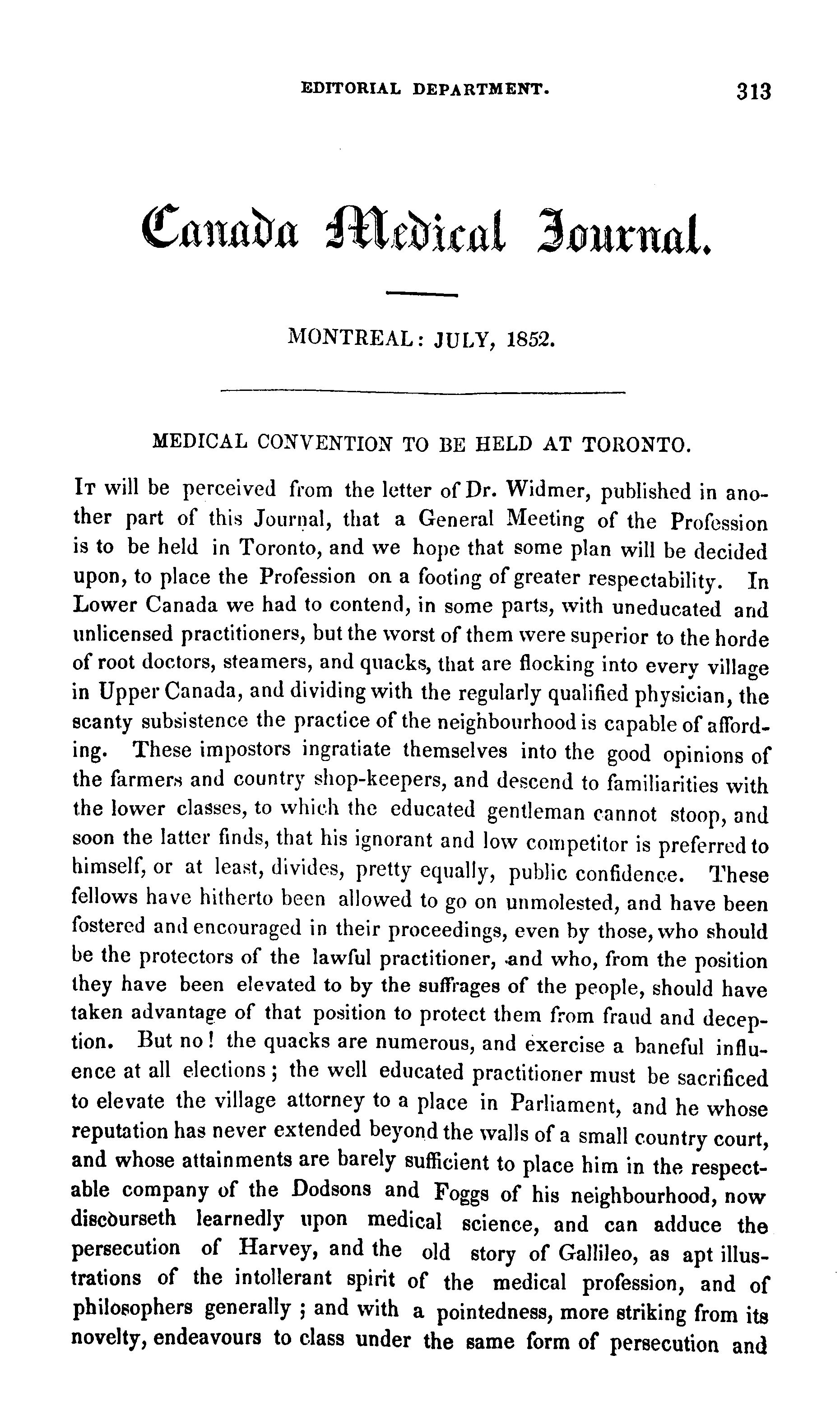 EDITORIAL DEPARTMENT. 313

Canada Medical Journal.

MONTREAL: JULY, 1852.

MEDICAL CONVENTION TO BE HELD AT TORONTO.

It will be perceived from the letter of Dr. Widmer, published in another part of this Journal, that a General Meeting of the Profession is to be held in Toronto, and we hope that some plan will be decided upon, to place the Profession on a footing of greater respectability. In Lower Canada we had to contend, in some parts, with uneducated and unlicensed practitioners, but the worst of them were superior to the horde of root doctors, steamers, and quacks, that are flocking into every village in Upper Canada, and dividing with the regularly qualified physician, the scanty subsistence the practice of the neighbourhood is capable of affording. These impostors ingratiate themselves into the good opinions of the farmers and country shop-keepers, and descend to familiarities with the lower classes, to which the educated gentleman cannot stoop, and soon the latter finds, that his ignorant and low competitor is preferred to himself, or at least, divides, pretty equally, public confidence. These fellows have hitherto been allowed to go on unmolested, and have been fostered and encouraged in their proceedings, even by those, who should be the protectors of the lawful practitioner, and who, from the position they have been elevated to by the suffrages of the people, should have taken advantage of that position to protect them from fraud and deception. But no! the quacks are numerous, and exercise a baneful influence at all elections; the well educated practitioner must be sacrificed to elevate the village attorney to a place in Parliament, and he whose reputation has never extended beyond the walls of a small country court, and whose attainments are barely sufficient to place him in the respectable company of the Dodsons and Foggs of his neighbourhood, now discourseth learnedly upon medical science, and can adduce the persecution of Harvey, and the old story of Gallileo, as apt illustrations of the intollerant spirit of the medical profession, and of philosophers generally; and with a pointedness, more striking from its novelty, endeavours to class under the same form of persecution and